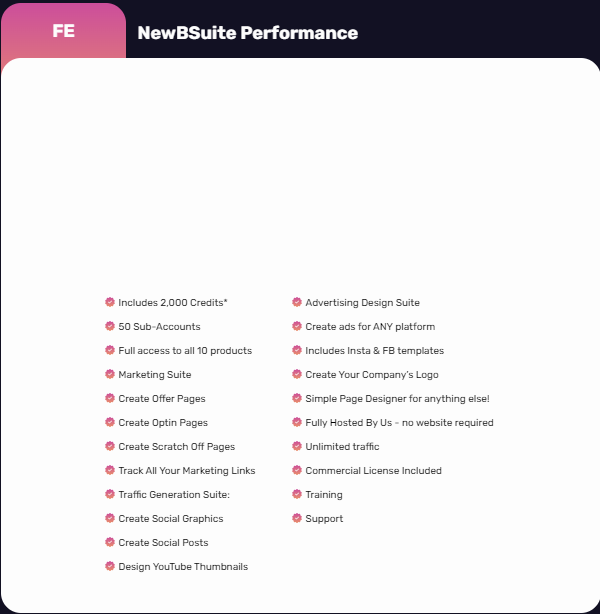 FE

NewBSuite Performance

Includes 2,000 Credits*
50 Sub-Accounts
Full access to all 10 products
Marketing Suite
Create Offer Pages
Create Optin Pages
Create Scratch Off Pages
Track All Your Marketing Links
Traffic Generation Suite:
Create Social Graphics
Create Social Posts
Design YouTube Thumbnails

Advertising Design Suite
Create ads for ANY platform
Includes Insta & FB templates
Create Your Company's Logo
Simple Page Designer for anything else!
Fully Hosted By Us - no website required
Unlimited traffic
Commercial License Included
Training
Support